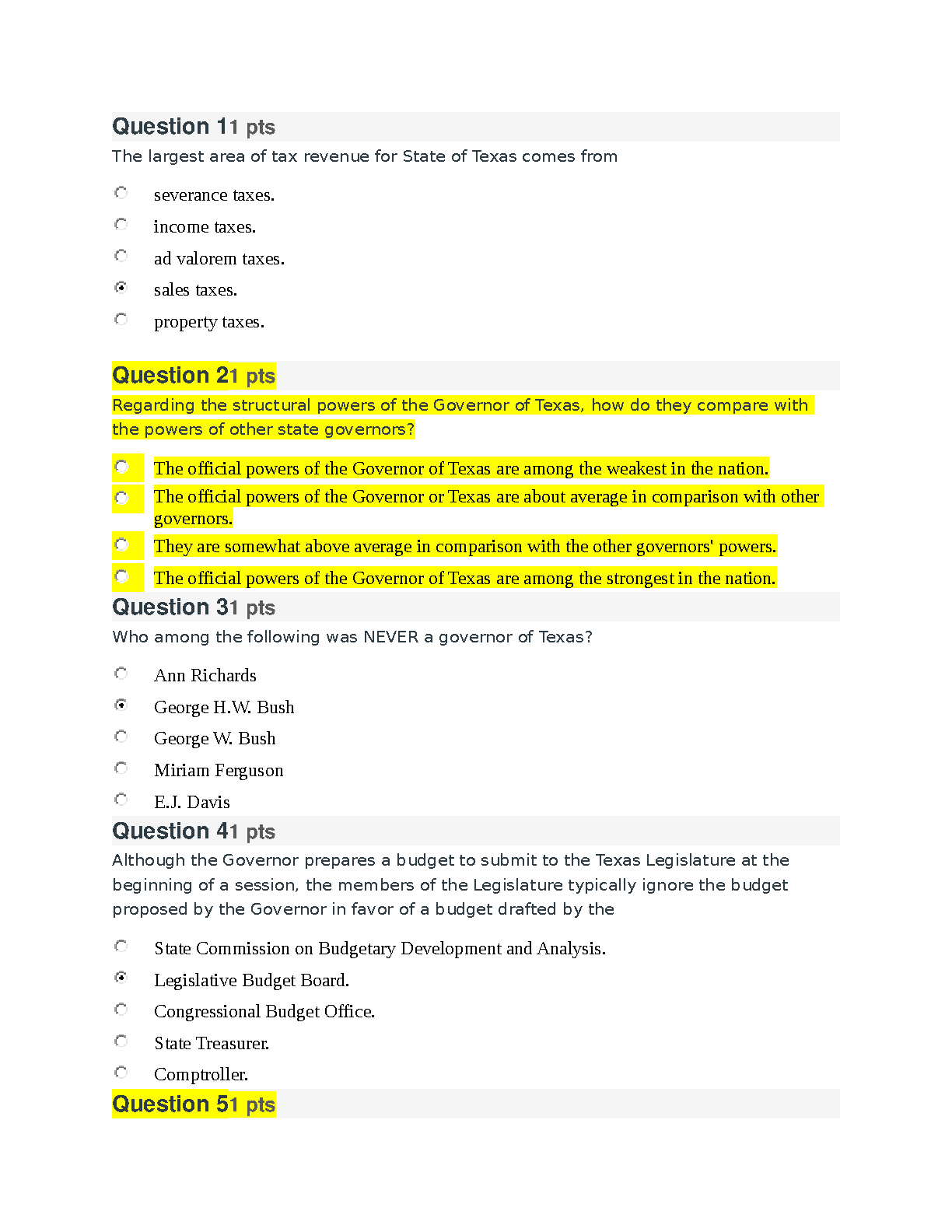 Question 11 pts

The largest area of tax revenue for State of Texas comes from

severance taxes.

income taxes.

ad valorem taxes.

sales taxes.

property taxes.

Question 21 pts

Regarding the structural powers of the Governor of Texas, how do they compare with the powers of other state governors?

The official powers of the Governor of Texas are among the weakest in the nation.

The official powers of the Governor or Texas are about average in comparison with other governors.

They are somewhat above average in comparison with the other governors' powers.

The official powers of the Governor of Texas are among the strongest in the nation.

Question 31 pts

Who among the following was NEVER a governor of Texas?

Ann Richards

George H.W. Bush

George W. Bush

Miriam Ferguson

E.J. Davis

Question 41 pts

Although the Governor prepares a budget to submit to the Texas Legislature at the beginning of a session, the members of the Legislature typically ignore the budget proposed by the Governor in favor of a budget drafted by the

State Commission on Budgetary Development and Analysis.

Legislative Budget Board.

Congressional Budget Office.

State Treasurer.

Comptroller.

Question 51 pts